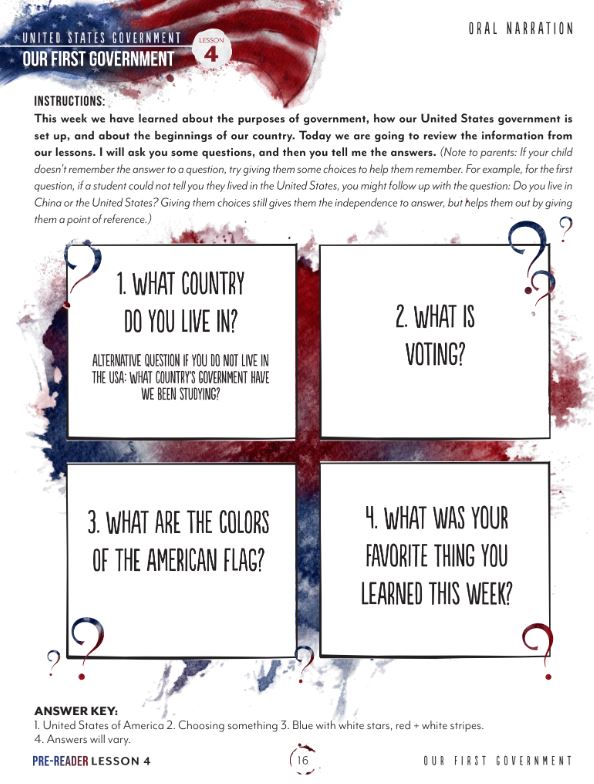 UNITED STATES GOVERNMENT
OUR FIRST GOVERNMENT
LESSON 4

ORAL NARRATION

INSTRUCTIONS:
This week we have learned about the purposes of government, how our United States government is set up, and about the beginnings of our country. Today we are going to review the information from our lessons. I will ask you some questions, and then you tell me the answers. (Note to parents: If your child doesn't remember the answer to a question, try giving them some choices to help them remember. For example, for the first question, if a student could not tell you they lived in the United States, you might follow up with the question: Do you live in China or the United States? Giving them choices still gives them the independence to answer, but helps them out by giving them a point of reference.)

1. WHAT COUNTRY DO YOU LIVE IN?

ALTERNATIVE QUESTION IF YOU DO NOT LIVE IN THE USA: WHAT COUNTRY'S GOVERNMENT HAVE WE BEEN STUDYING?

2. WHAT IS VOTING?

3. WHAT ARE THE COLORS OF THE AMERICAN FLAG?

4. WHAT WAS YOUR FAVORITE THING YOU LEARNED THIS WEEK?

ANSWER KEY:
1. United States of America 2. Choosing something 3. Blue with white stars, red + white stripes.
4. Answers will vary.

PRE-READER LESSON 4

16

OUR FIRST GOVERNMENT